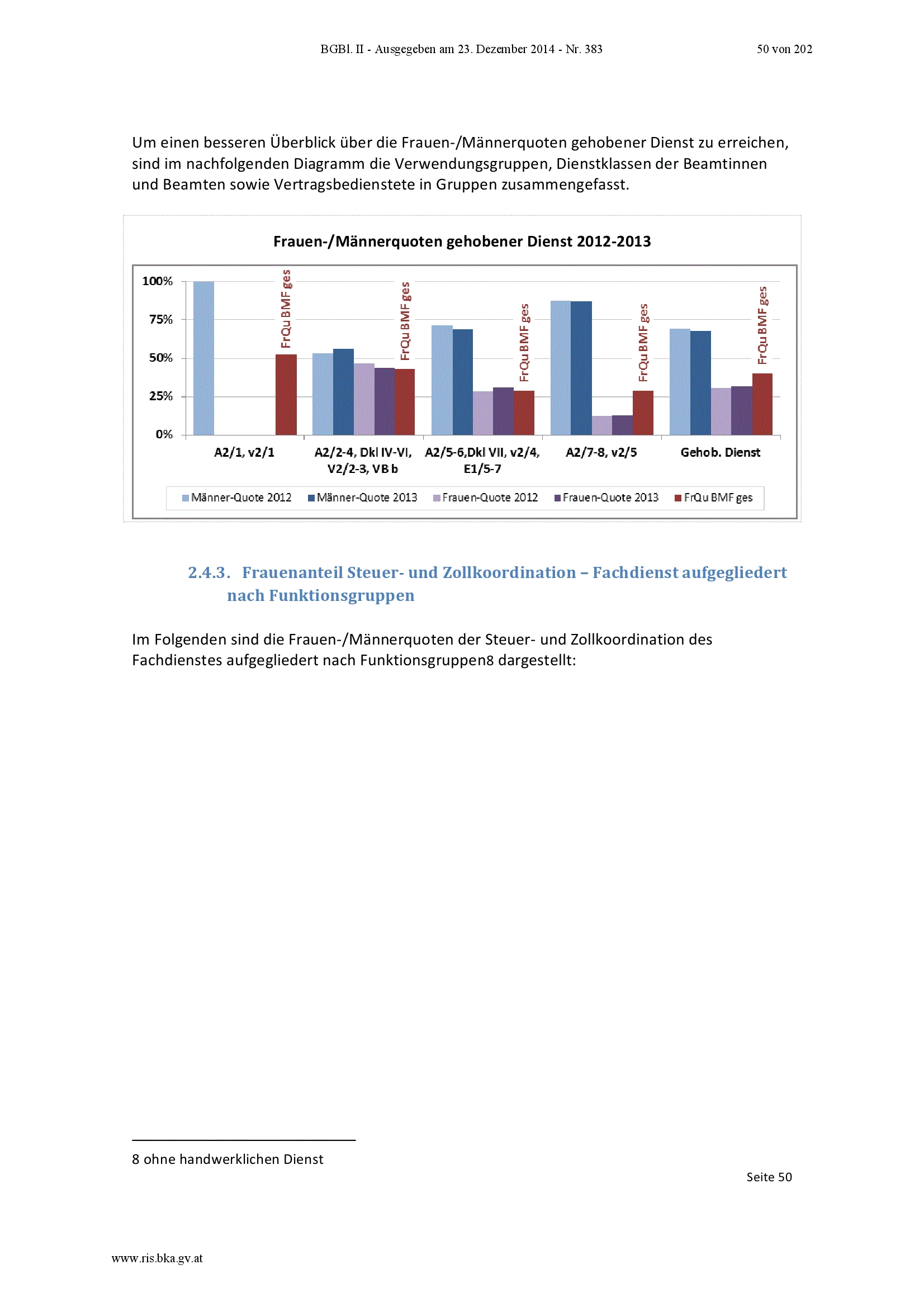 BGBl. II - Ausgegeben am 23. Dezember 2014 - Nr. 383 50 von 202

Um einen besseren Überblick über die Frauen-/Männerquoten gehobener Dienst zu erreichen, sind im nachfolgenden Diagramm die Verwendungsgruppen, Dienstklassen der Beamtinnen und Beamten sowie Vertragsbedienstete in Gruppen zusammengefasst.

Frauen-/Männerquoten gehobener Dienst 2012-2013

100%
75%
50%
25%
0%

FrQu BMF ges
FrQu BMF ges
FrQu BMF ges
FrQu BMF ges
FrQu BMF ges

A2/1, v2/1
A2/2-4, Dkl IV-VI, V2/2-3, VB b
A2/5-6,Dkl VII, v2/4, E1/5-7
A2/7-8, v2/5
Gehob. Dienst

Männer-Quote 2012 Männer-Quote 2013 Frauen-Quote 2012 Frauen-Quote 2013 FrQu BMF ges

2.4.3. Frauenanteil Steuer- und Zollkoordination – Fachdienst aufgegliedert nach Funktionsgruppen

Im Folgenden sind die Frauen-/Männerquoten der Steuer- und Zollkoordination des Fachdienstes aufgegliedert nach Funktionsgruppen8 dargestellt:

8 ohne handwerklichen Dienst

Seite 50

www.ris.bka.gv.at